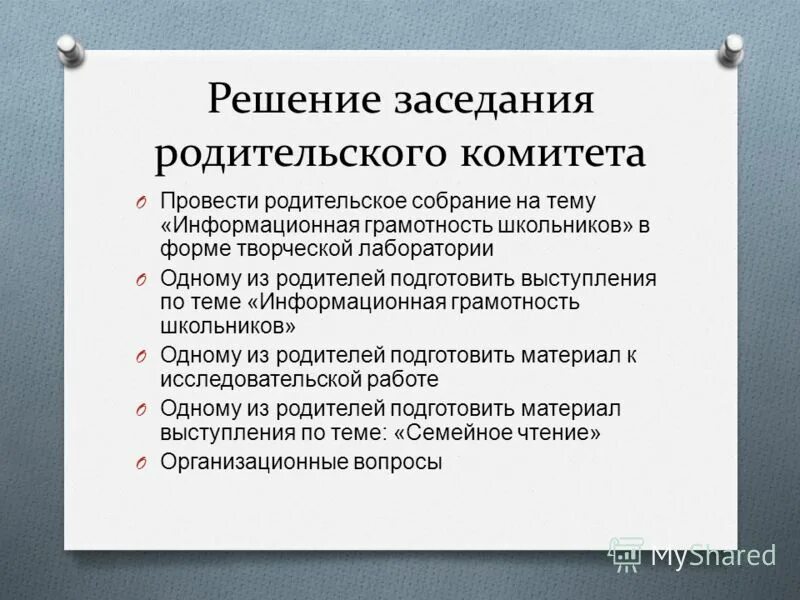 Решение заседания родительского комитета

O Провести родительское собрание на тему «Информационная грамотность школьников» в форме творческой лаборатории

O Одному из родителей подготовить выступления по теме «Информационная грамотность школьников»

O Одному из родителей подготовить материал к исследовательской работе

O Одному из родителей подготовить материал выступления по теме: «Семейное чтение»

O Организационные вопросы

MyShared